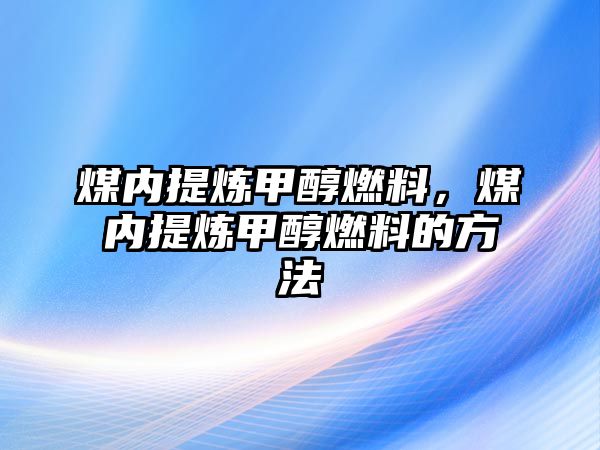 煤内提炼甲醇燃料，煤内提炼甲醇燃料的方法